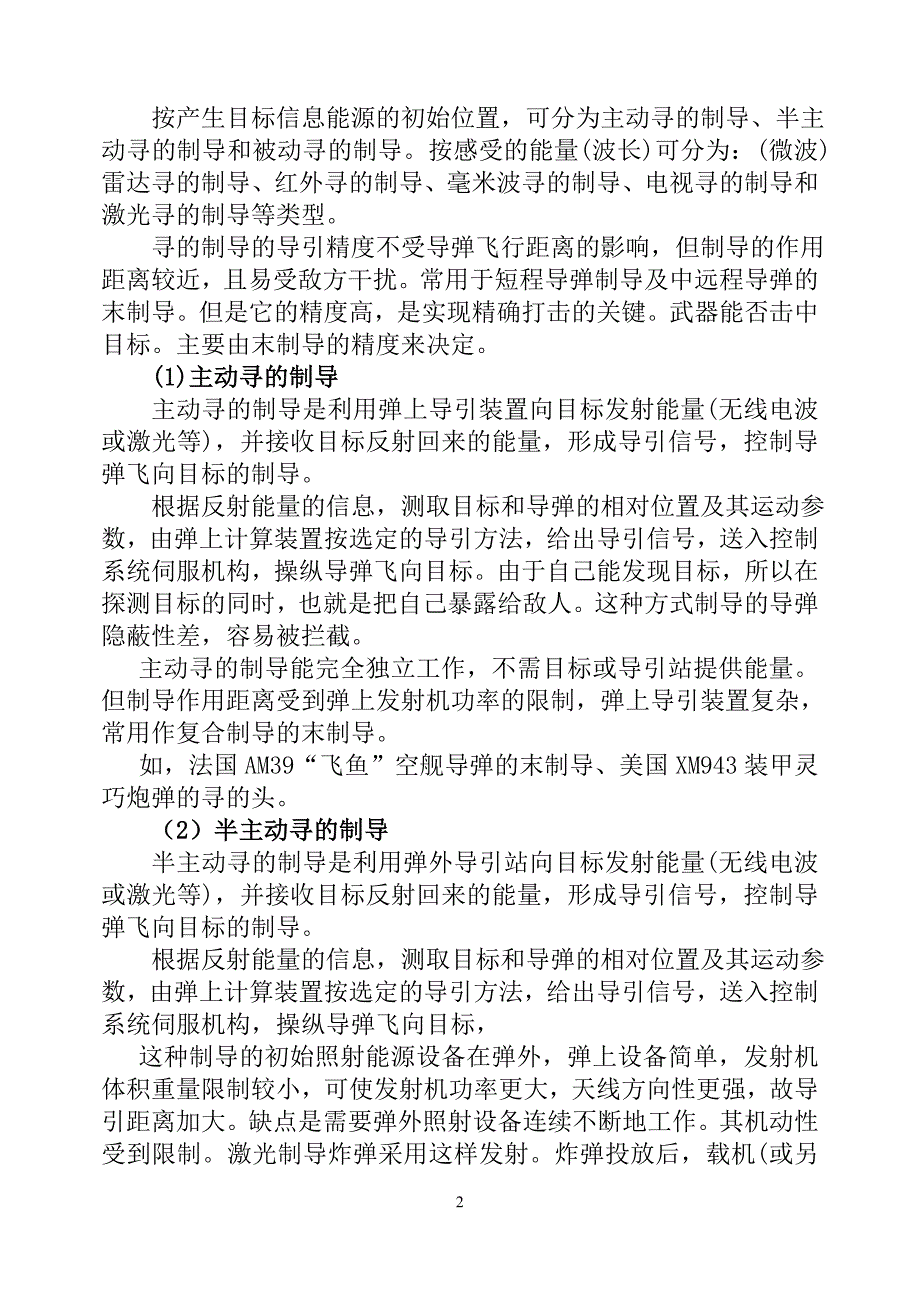 按产生目标信息能源的初始位置，可分为主动寻的制导、半主动寻的制导和被动寻的制导。按感受的能量(波长)可分为：(微波)雷达寻的制导、红外寻的制导、毫米波寻的制导、电视寻的制导和激光寻的制导等类型。

寻的制导的导引精度不受导弹飞行距离的影响，但制导的作用距离较近，且易受敌方干扰。常用于短程导弹制导及中远程导弹的末制导。但是它的精度高，是实现精确打击的关键。武器能否击中目标。主要由末制导的精度来决定。

(1)主动寻的制导

主动寻的制导是利用弹上导引装置向目标发射能量(无线电波或激光等)，并接收目标反射回来的能量，形成导引信号，控制导弹飞向目标的制导。

根据反射能量的信息，测取目标和导弹的相对位置及其运动参数，由弹上计算装置按选定的导引方法，给出导引信号，送入控制系统伺服机构，操纵导弹飞向目标。由于自己能发现目标，所以在探测目标的同时，也就是把自己暴露给敌人。这种方式制导的导弹隐蔽性差，容易被拦截。

主动寻的制导能完全独立工作，不需目标或导引站提供能量。但制导作用距离受到弹上发射机功率的限制，弹上导引装置复杂，常用作复合制导的末制导。

如，法国 AM39“飞鱼”空舰导弹的末制导、美国 XM943 装甲灵巧炮弹的寻的头。

（2）半主动寻的制导

半主动寻的制导是利用弹外导引站向目标发射能量(无线电波或激光等)，并接收目标反射回来的能量，形成导引信号，控制导弹飞向目标的制导。

根据反射能量的信息，测取目标和导弹的相对位置及其运动参数，由弹上计算装置按选定的导引方法，给出导引信号，送入控制系统伺服机构，操纵导弹飞向目标，

这种制导的初始照射能源设备在弹外，弹上设备简单，发射机体积重量限制较小，可使发射机功率更大，天线方向性更强，故导引距离加大。缺点是需要弹外照射设备连续不断地工作。其机动性受到限制。激光制导炸弹采用这样发射。炸弹投放后，载机(或另

2